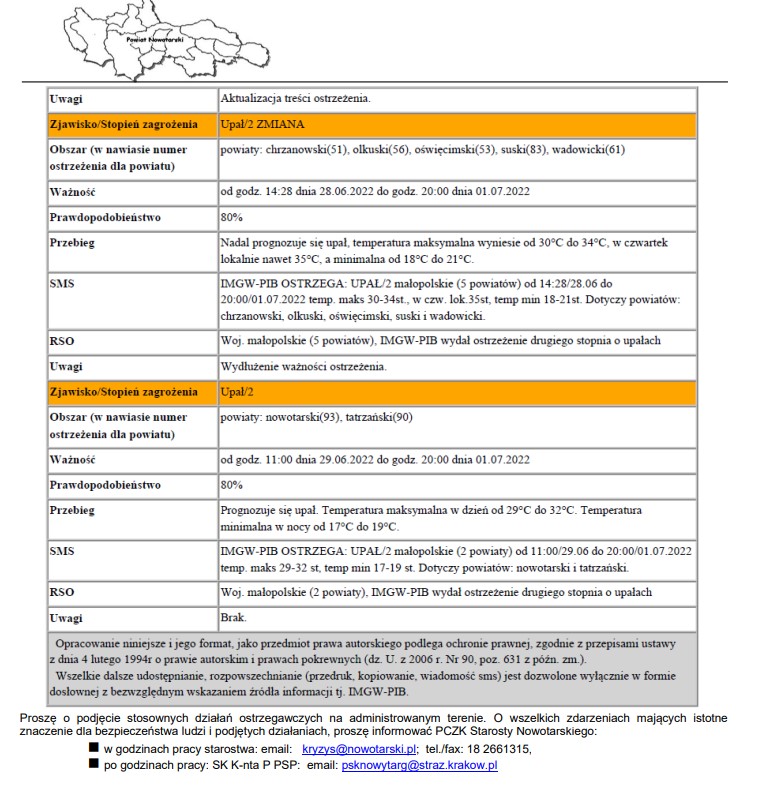 Powiat Nowotarski

| Uwagi | Aktualizacja treści ostrzeżenia. |
|---|---|
| Zjawisko/Stopień zagrożenia | Upał/2 ZMIANA |
| Obszar (w nawiasie numer ostrzeżenia dla powiatu) | powiaty: chrzanowski(51), olkuski(56), oświęcimski(53), suski(83), wadowicki(61) |
| Ważność | od godz. 14:28 dnia 28.06.2022 do godz. 20:00 dnia 01.07.2022 |
| Prawdopodobieństwo | 80% |
| Przebieg | Nadal prognozuje się upał, temperatura maksymalna wyniesie od 30°C do 34°C, w czwartek lokalnie nawet 35°C, a minimalna od 18°C do 21°C. |
| SMS | IMGW-PIB OSTRZEGA: UPAŁ/2 małopolskie (5 powiatów) od 14:28/28.06 do 20:00/01.07.2022 temp. maks 30-34st., w czw. lok.35st, temp min 18-21st. Dotyczy powiatów: chrzanowski, olkuski, oświęcimski, suski i wadowicki. |
| RSO | Woj. małopolskie (5 powiatów), IMGW-PIB wydał ostrzeżenie drugiego stopnia o upałach |
| Uwagi | Wydłużenie ważności ostrzeżenia. |
| Zjawisko/Stopień zagrożenia | Upał/2 |
| Obszar (w nawiasie numer ostrzeżenia dla powiatu) | powiaty: nowotarski(93), tatrzański(90) |
| Ważność | od godz. 11:00 dnia 29.06.2022 do godz. 20:00 dnia 01.07.2022 |
| Prawdopodobieństwo | 80% |
| Przebieg | Prognozuje się upał. Temperatura maksymalna w dzień od 29°C do 32°C. Temperatura minimalna w nocy od 17°C do 19°C. |
| SMS | IMGW-PIB OSTRZEGA: UPAŁ/2 małopolskie (2 powiaty) od 11:00/29.06 do 20:00/01.07.2022 temp. maks 29-32 st, temp min 17-19 st. Dotyczy powiatów: nowotarski i tatrzański. |
| RSO | Woj. małopolskie (2 powiaty), IMGW-PIB wydał ostrzeżenie drugiego stopnia o upałach |
| Uwagi | Brak. |

Opracowanie niniejsze i jego format, jako przedmiot prawa autorskiego podlega ochronie prawnej, zgodnie z przepisami ustawy z dnia 4 lutego 1994r o prawie autorskim i prawach pokrewnych (dz. U. z 2006 r. Nr 90, poz. 631 z późn. zm.).
Wszelkie dalsze udostępnianie, rozpowszechnianie (przedruk, kopiowanie, wiadomość sms) jest dozwolone wyłącznie w formie dosłownej z bezwzględnym wskazaniem źródła informacji tj. IMGW-PIB.

Proszę o podjęcie stosownych działań ostrzegawczych na administrowanym terenie. O wszelkich zdarzeniach mających istotne znaczenie dla bezpieczeństwa ludzi i podjętych działaniach, proszę informować PCZK Starosty Nowotarskiego:
■ w godzinach pracy starostwa: email: kryzys@nowotarski.pl; tel./fax: 18 2661315,
■ po godzinach pracy: SK K-nta P PSP: email: psknowytarg@straz.krakow.pl